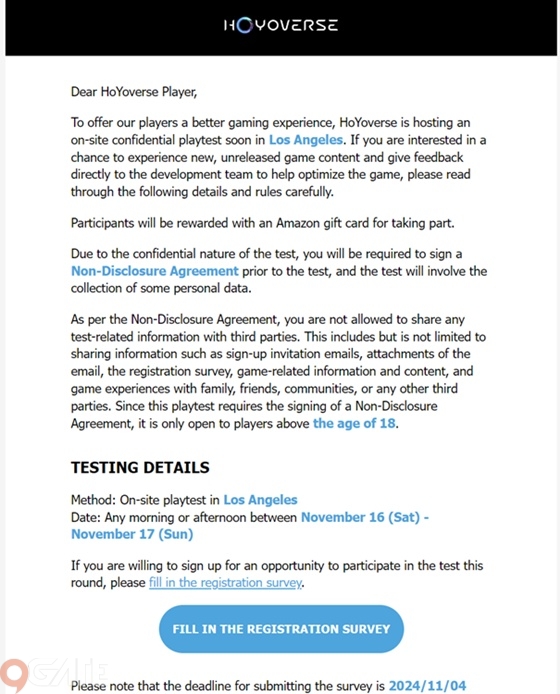 HOYOVERSE

Dear HoYoverse Player,

To offer our players a better gaming experience, HoYoverse is hosting an on-site confidential playtest soon in Los Angeles. If you are interested in a chance to experience new, unreleased game content and give feedback directly to the development team to help optimize the game, please read through the following details and rules carefully.

Participants will be rewarded with an Amazon gift card for taking part.

Due to the confidential nature of the test, you will be required to sign a Non-Disclosure Agreement prior to the test, and the test will involve the collection of some personal data.

As per the Non-Disclosure Agreement, you are not allowed to share any test-related information with third parties. This includes but is not limited to sharing information such as sign-up invitation emails, attachments of the email, the registration survey, game-related information and content, and game experiences with family, friends, communities, or any other third parties. Since this playtest requires the signing of a Non-Disclosure Agreement, it is only open to players above the age of 18.

TESTING DETAILS

Method: On-site playtest in Los Angeles
Date: Any morning or afternoon between November 16 (Sat) - November 17 (Sun)

If you are willing to sign up for an opportunity to participate in the test this round, please fill in the registration survey.

FILL IN THE REGISTRATION SURVEY

9GATE

Please note that the deadline for submitting the survey is 2024/11/04